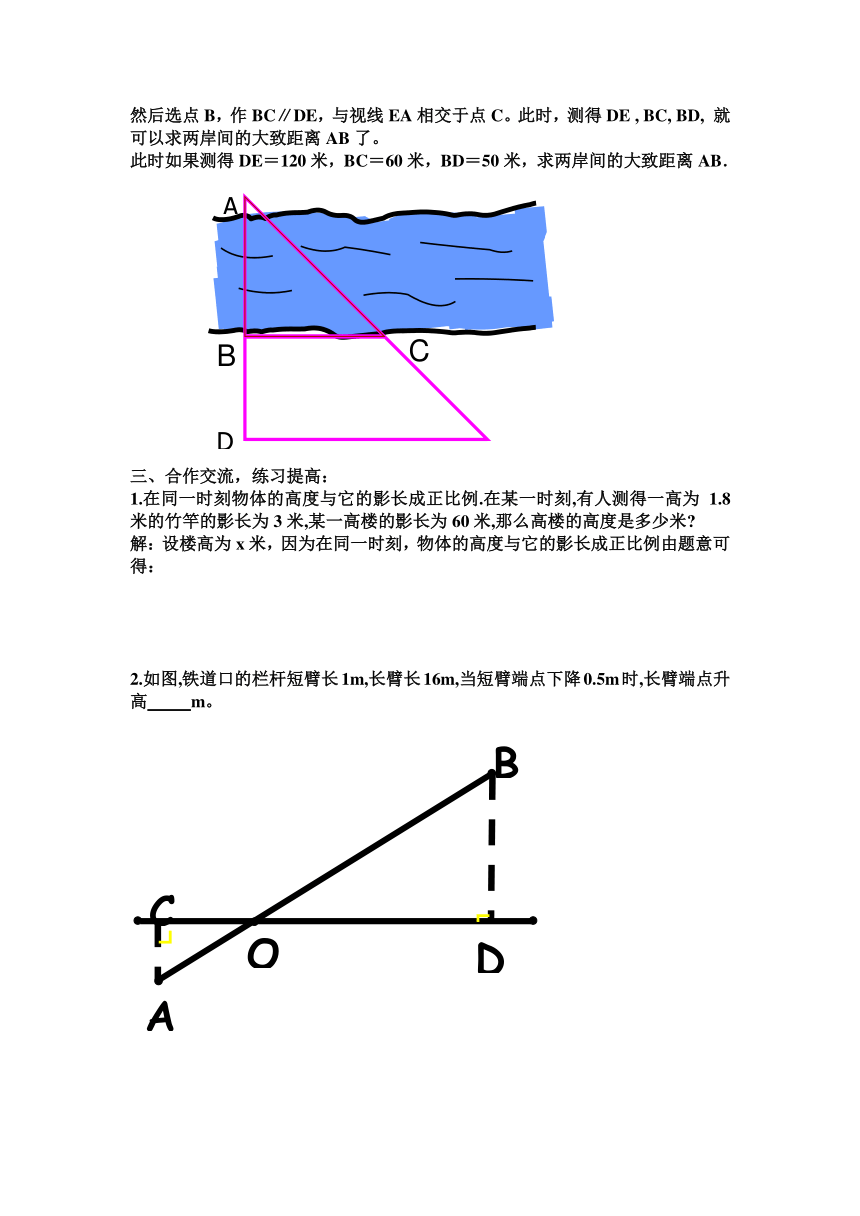 然后选点 B，作 BC∥DE，与视线 EA 相交于点 C。此时，测得 DE , BC, BD, 就可以求两岸间的大致距离 AB 了。
此时如果测得 DE＝120 米，BC＝60 米，BD＝50 米，求两岸间的大致距离 AB．

A
B
C
D

三、合作交流，练习提高：
1.在同一时刻物体的高度与它的影长成正比例.在某一时刻,有人测得一高为 1.8 米的竹竿的影长为 3 米,某一高楼的影长为 60 米,那么高楼的高度是多少米?
解：设楼高为 x 米，因为在同一时刻，物体的高度与它的影长成正比例由题意可得：

2.如图,铁道口的栏杆短臂长 1m,长臂长 16m,当短臂端点下降 0.5m 时,长臂端点升高_____m。

B
C
O
D
A